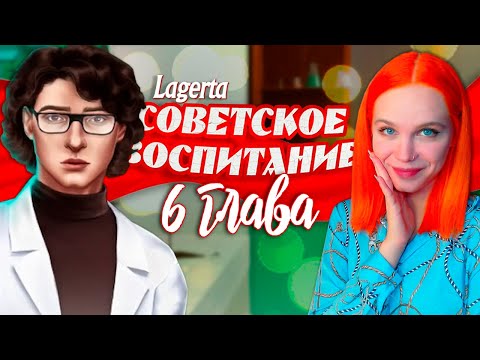 Lagerta
СОВЕТСКОЕ ВОСПИТАНИЕ
6 глава